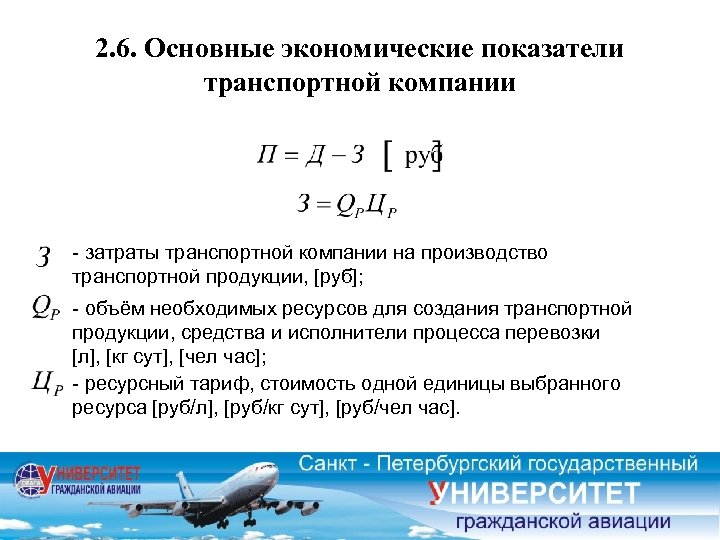 2.6. Основные экономические показатели транспортной компании

$П = Д - З$ [ руб ]

$З = Q_P Ц_P$

$З$ - затраты транспортной компании на производство транспортной продукции, [руб];

$Q_P$ - объём необходимых ресурсов для создания транспортной продукции, средства и исполнители процесса перевозки [л], [кг сут], [чел час];

$Ц_P$ - ресурсный тариф, стоимость одной единицы выбранного ресурса [руб/л], [руб/кг сут], [руб/чел час].

УНИВЕРСИТЕТ ГРАЖДАНСКОЙ АВИАЦИИ

Санкт - Петербургский государственный УНИВЕРСИТЕТ гражданской авиации